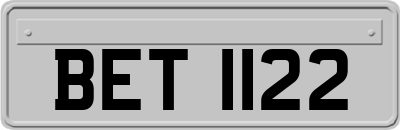 BET 1122